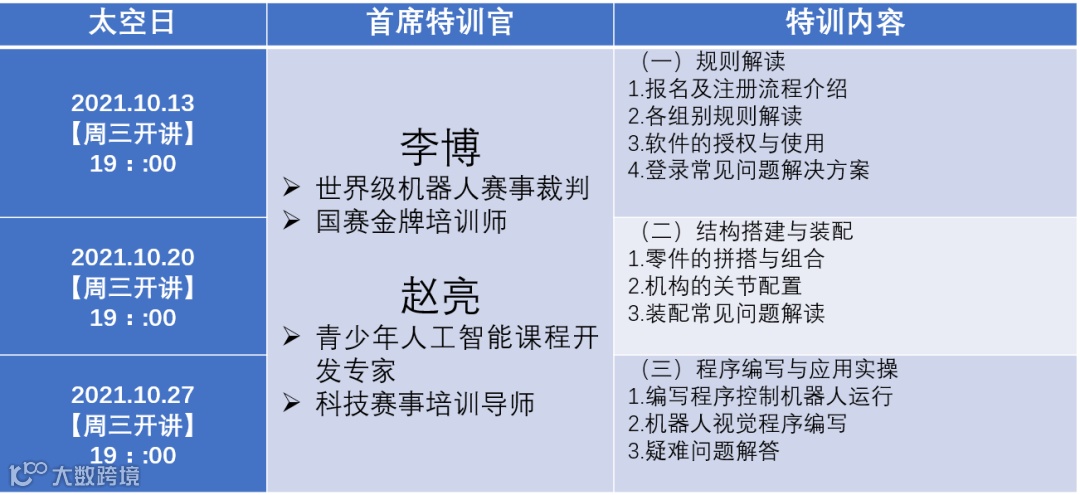 | 太空日 | 首席特训官 | 特训内容 |
|---|---|---|
| 2021.10.13 【周三开讲】 19：:00 | 李博 ➢ 世界级机器人赛事裁判 ➢ 国赛金牌培训师 赵亮 ➢ 青少年人工智能课程开发专家 ➢ 科技赛事培训导师 | （一）规则解读 1.报名及注册流程介绍 2.各组别规则解读 3.软件的授权与使用 4.登录常见问题解决方案 |
| 2021.10.20 【周三开讲】 19：:00 |  | （二）结构搭建与装配 1.零件的拼搭与组合 2.机构的关节配置 3.装配常见问题解读 |
| 2021.10.27 【周三开讲】 19：:00 |  | （三）程序编写与应用实操 1.编写程序控制机器人运行 2.机器人视觉程序编写 3.疑难问题解答 |

大数跨境